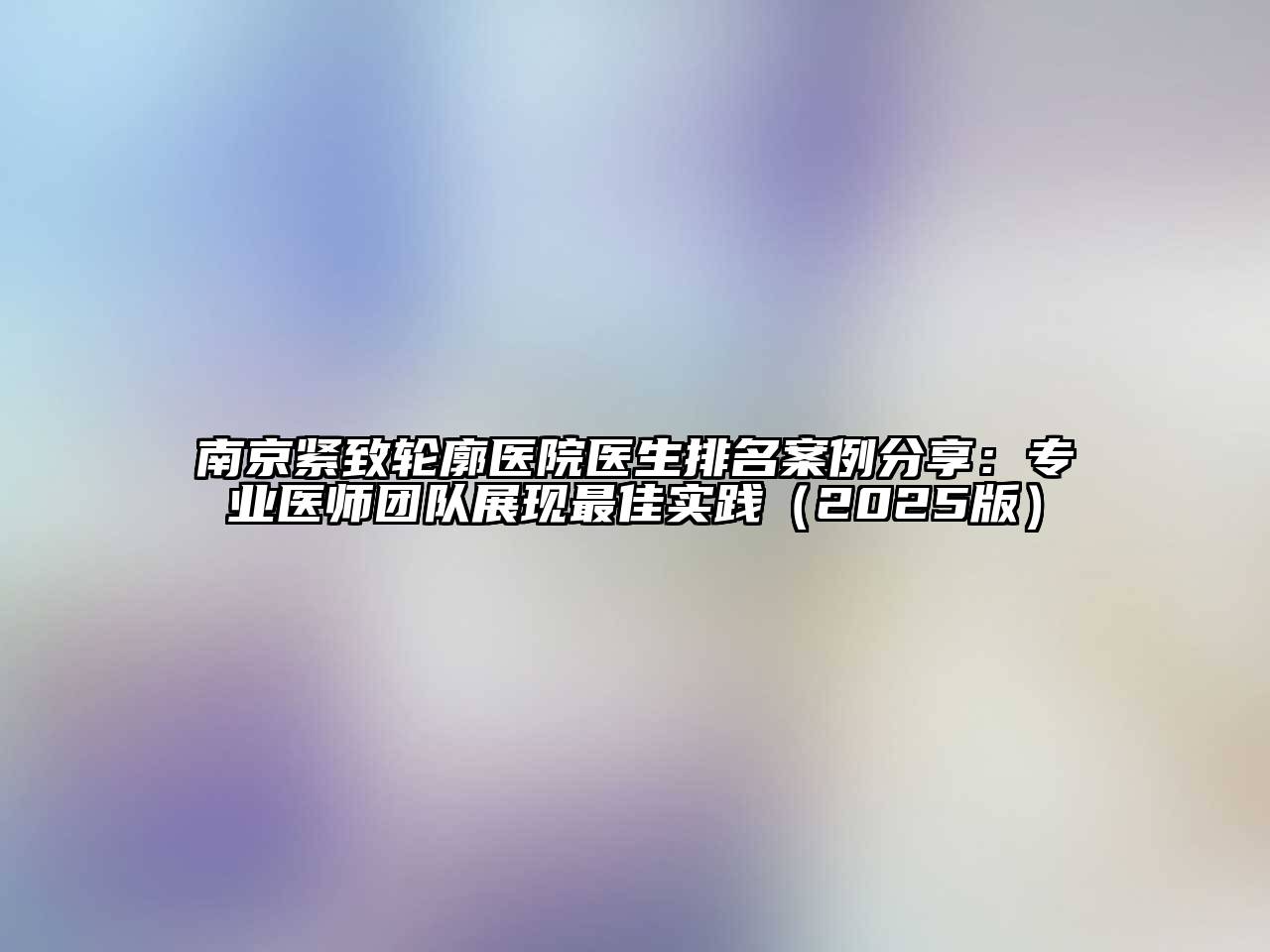 南京紧致轮廓医院医生排名案例分享：专业医师团队展现最佳实践（2025版）